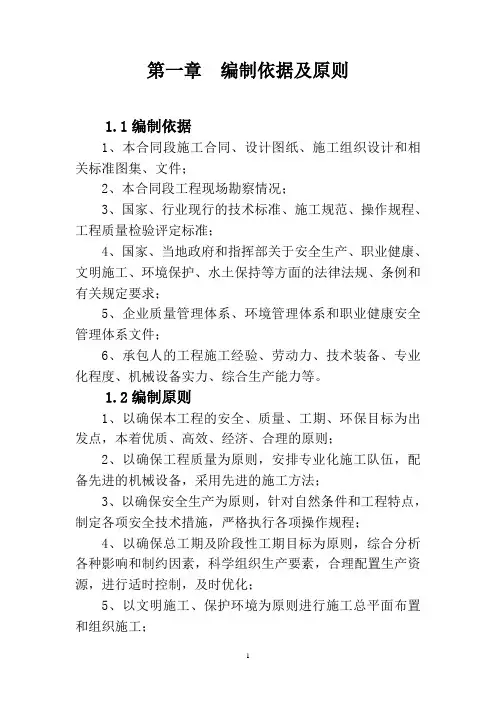 第一章　编制依据及原则

1.1 编制依据

1、本合同段施工合同、设计图纸、施工组织设计和相关标准图集、文件；

2、本合同段工程现场勘察情况；

3、国家、行业现行的技术标准、施工规范、操作规程、工程质量检验评定标准；

4、国家、当地政府和指挥部关于安全生产、职业健康、文明施工、环境保护、水土保持等方面的法律法规、条例和有关规定要求；

5、企业质量管理体系、环境管理体系和职业健康安全管理体系文件；

6、承包人的工程施工经验、劳动力、技术装备、专业化程度、机械设备实力、综合生产能力等。

1.2 编制原则

1、以确保本工程的安全、质量、工期、环保目标为出发点，本着优质、高效、经济、合理的原则；

2、以确保工程质量为原则，安排专业化施工队伍，配备先进的机械设备，采用先进的施工方法；

3、以确保安全生产为原则，针对自然条件和工程特点，制定各项安全技术措施，严格执行各项操作规程；

4、以确保总工期及阶段性工期目标为原则，综合分析各种影响和制约因素，科学组织生产要素，合理配置生产资源，进行适时控制，及时优化；

5、以文明施工、保护环境为原则进行施工总平面布置和组织施工；

1